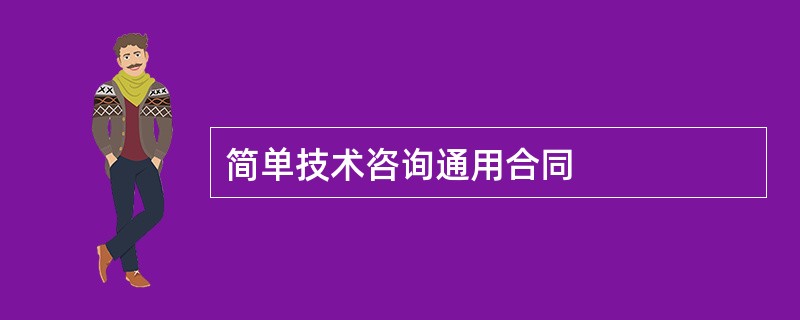 简单技术咨询通用合同